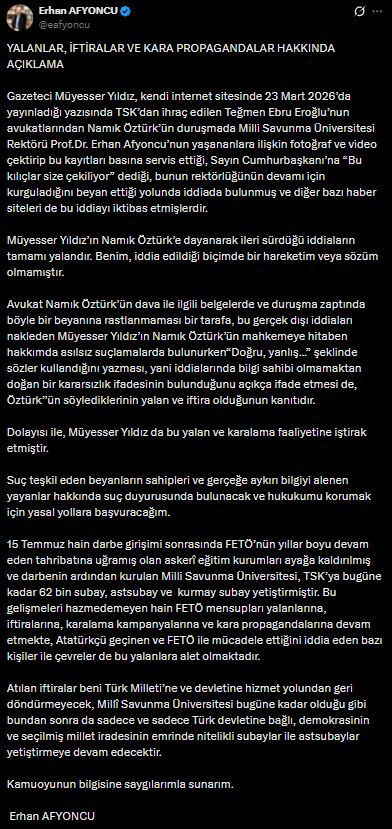 Erhan AFYONCU
@eafyoncu

YALANLAR, İFTİRALAR VE KARA PROPAGANDALAR HAKKINDA AÇIKLAMA

Gazeteci Müyesser Yıldız, kendi internet sitesinde 23 Mart 2026'da yayınladığı yazısında TSK'dan ihraç edilen Teğmen Ebru Eroğlu'nun avukatlarından Namık Öztürk'ün duruşmada Milli Savunma Üniversitesi Rektörü Prof.Dr. Erhan Afyoncu'nun yaşananlara ilişkin fotoğraf ve video çektirip bu kayıtları basına servis ettiği, Sayın Cumhurbaşkanı'na "Bu kılıçlar size çekiliyor" dediği, bunun rektörlüğünün devamı için kurguladığını beyan ettiği yolunda iddiada bulunmuş ve diğer bazı haber siteleri de bu iddiayı iktibas etmişlerdir.

Müyesser Yıldız'ın Namık Öztürk'e dayanarak ileri sürdüğü iddiaların tamamı yalandır. Benim, iddia edildiği biçimde bir hareketim veya sözüm olmamıştır.

Avukat Namık Öztürk'ün dava ile ilgili belgelerde ve duruşma zaptında böyle bir beyanına rastlanmaması bir tarafa, bu gerçek dışı iddiaları nakleden Müyesser Yıldız'ın Namık Öztürk'ün mahkemeye hitaben hakkımda asılsız suçlamalarda bulunurken"Doğru, yanlış..." şeklinde sözler kullandığını yazması, yani iddialarında bilgi sahibi olmamaktan doğan bir kararsızlık ifadesinin bulunduğunu açıkça ifade etmesi de, Öztürk"ün söylediklerinin yalan ve iftira olduğunun kanıtıdır.

Dolayısı ile, Müyesser Yıldız da bu yalan ve karalama faaliyetine iştirak etmiştir.

Suç teşkil eden beyanların sahipleri ve gerçeğe aykırı bilgiyi alenen yayanlar hakkında suç duyurusunda bulunacak ve hukukumu korumak için yasal yollara başvuracağım.

15 Temmuz hain darbe girişimi sonrasında FETÖ'nün yıllar boyu devam eden tahribatına uğramış olan askerî eğitim kurumları ayağa kaldırılmış ve darbenin ardından kurulan Milli Savunma Üniversitesi, TSK'ya bugüne kadar 62 bin subay, astsubay ve kurmay subay yetiştirmiştir. Bu gelişmeleri hazmedemeyen hain FETÖ mensupları yalanlarına, iftiralarına, karalama kampanyalarına ve kara propagandalarına devam etmekte, Atatürkçü geçinen ve FETÖ ile mücadele ettiğini iddia eden bazı kişiler ile çevreler de bu yalanlara alet olmaktadır.

Atılan iftiralar beni Türk Milleti'ne ve devletine hizmet yolundan geri döndürmeyecek, Millî Savunma Üniversitesi bugüne kadar olduğu gibi bundan sonra da sadece ve sadece Türk devletine bağlı, demokrasinin ve seçilmiş millet iradesinin emrinde nitelikli subaylar ile astsubaylar yetiştirmeye devam edecektir.

Kamuoyunun bilgisine saygılarımla sunarım.

Erhan AFYONCU